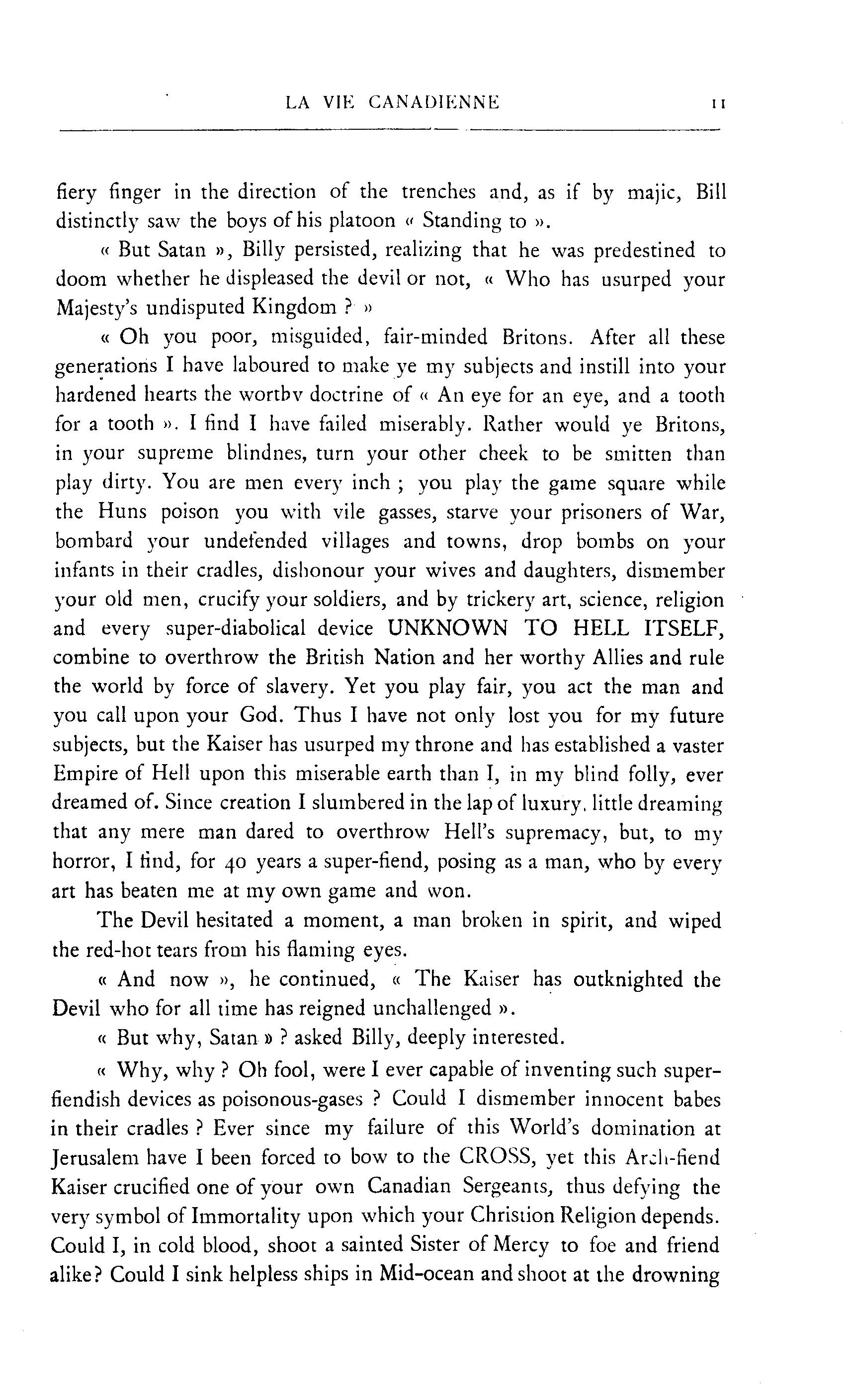 LA VIE CANADIENNE 11

fiery finger in the direction of the trenches and, as if by majic, Bill distinctly saw the boys of his platoon « Standing to ».

« But Satan », Billy persisted, realizing that he was predestined to doom whether he displeased the devil or not, « Who has usurped your Majesty's undisputed Kingdom ? »

« Oh you poor, misguided, fair-minded Britons. After all these generations I have laboured to make ye my subjects and instill into your hardened hearts the wortbv doctrine of « An eye for an eye, and a tooth for a tooth ». I find I have failed miserably. Rather would ye Britons, in your supreme blindnes, turn your other cheek to be smitten than play dirty. You are men every inch ; you play the game square while the Huns poison you with vile gasses, starve your prisoners of War, bombard your undefended villages and towns, drop bombs on your infants in their cradles, dishonour your wives and daughters, dismember your old men, crucify your soldiers, and by trickery art, science, religion and every super-diabolical device UNKNOWN TO HELL ITSELF, combine to overthrow the British Nation and her worthy Allies and rule the world by force of slavery. Yet you play fair, you act the man and you call upon your God. Thus I have not only lost you for my future subjects, but the Kaiser has usurped my throne and has established a vaster Empire of Hell upon this miserable earth than I, in my blind folly, ever dreamed of. Since creation I slumbered in the lap of luxury, little dreaming that any mere man dared to overthrow Hell's supremacy, but, to my horror, I find, for 40 years a super-fiend, posing as a man, who by every art has beaten me at my own game and won.

The Devil hesitated a moment, a man broken in spirit, and wiped the red-hot tears from his flaming eyes.

« And now », he continued, « The Kaiser has outknighted the Devil who for all time has reigned unchallenged ».

« But why, Satan » ? asked Billy, deeply interested.

« Why, why ? Oh fool, were I ever capable of inventing such super-fiendish devices as poisonous-gases ? Could I dismember innocent babes in their cradles ? Ever since my failure of this World's domination at Jerusalem have I been forced to bow to the CROSS, yet this Arch-fiend Kaiser crucified one of your own Canadian Sergeants, thus defying the very symbol of Immortality upon which your Christion Religion depends. Could I, in cold blood, shoot a sainted Sister of Mercy to foe and friend alike? Could I sink helpless ships in Mid-ocean and shoot at the drowning